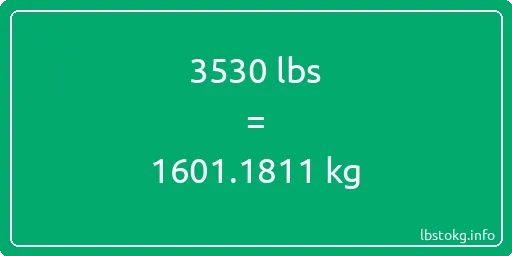 3530 lbs

=

1601.1811 kg

lbstokg.info